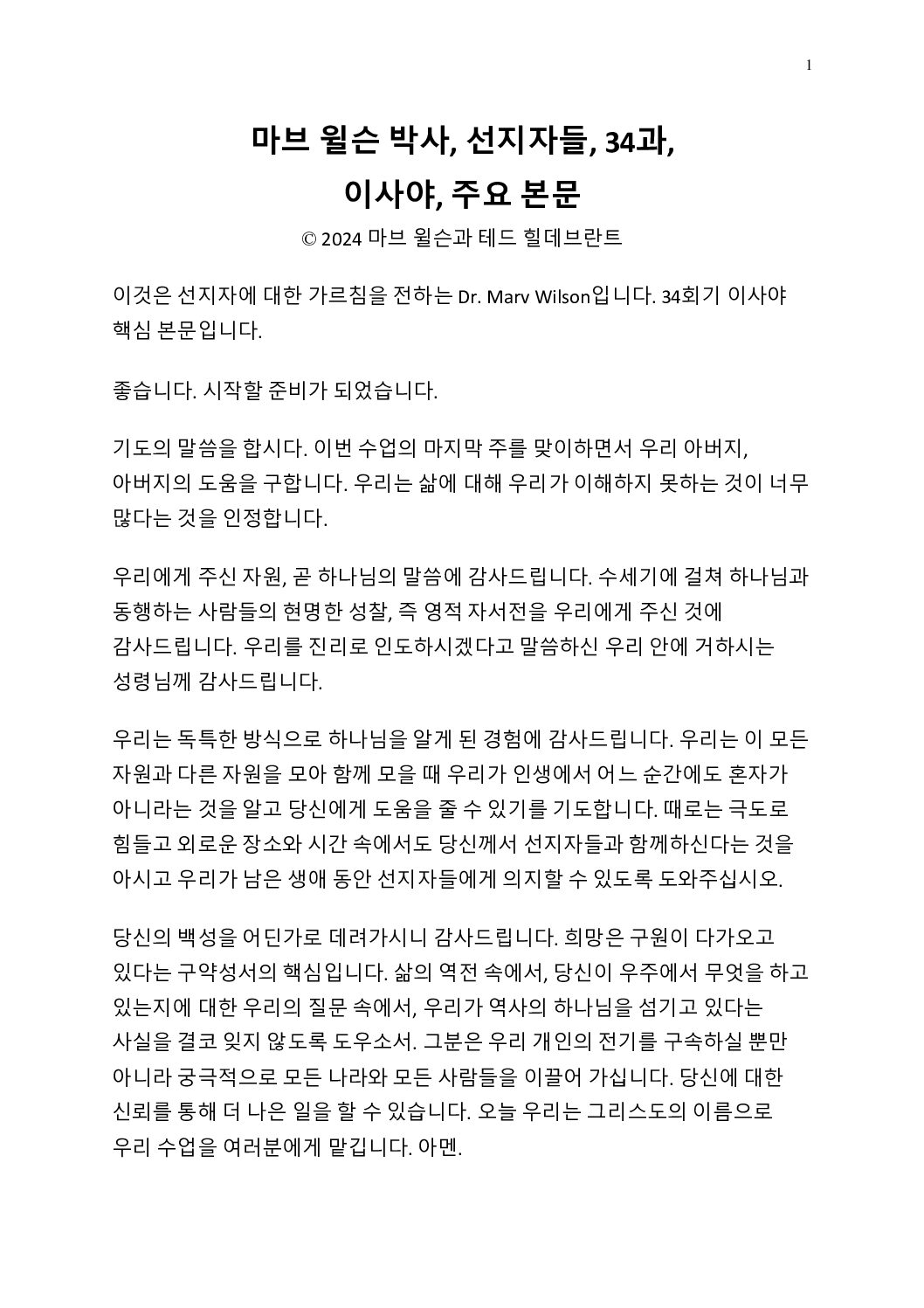 1

마브 윌슨 박사, 선지자들, 34과,
이사야, 주요 본문

© 2024 마브 윌슨과 테드 힐데브란트

이것은 선지자에 대한 가르침을 전하는 Dr. Marv Wilson입니다. 34회기 이사야 핵심 본문입니다.

좋습니다. 시작할 준비가 되었습니다.

기도의 말씀을 합시다. 이번 수업의 마지막 주를 맞이하면서 우리 아버지, 아버지의 도움을 구합니다. 우리는 삶에 대해 우리가 이해하지 못하는 것이 너무 많다는 것을 인정합니다.

우리에게 주신 자원, 곧 하나님의 말씀에 감사드립니다. 수세기에 걸쳐 하나님과 동행하는 사람들의 현명한 성찰, 즉 영적 자서전을 우리에게 주신 것에 감사드립니다. 우리를 진리로 인도하시겠다고 말씀하신 우리 안에 거하시는 성령님께 감사드립니다.

우리는 독특한 방식으로 하나님을 알게 된 경험에 감사드립니다. 우리는 이 모든 자원과 다른 자원을 모아 함께 모을 때 우리가 인생에서 어느 순간에도 혼자가 아니라는 것을 알고 당신에게 도움을 줄 수 있기를 기도합니다. 때로는 극도로 힘들고 외로운 장소와 시간 속에서도 당신께서 선지자들과 함께하신다는 것을 아시고 우리가 남은 생애 동안 선지자들에게 의지할 수 있도록 도와주십시오.

당신의 백성을 어딘가로 데려가시니 감사드립니다. 희망은 구원이 다가오고 있다는 구약성서의 핵심입니다. 삶의 역전 속에서, 당신이 우주에서 무엇을 하고 있는지에 대한 우리의 질문 속에서, 우리가 역사의 하나님을 섬기고 있다는 사실을 결코 잊지 않도록 도우소서. 그분은 우리 개인의 전기를 구속하실 뿐만 아니라 궁극적으로 모든 나라와 모든 사람들을 이끌어 가십니다. 당신에 대한 신뢰를 통해 더 나은 일을 할 수 있습니다. 오늘 우리는 그리스도의 이름으로 우리 수업을 여러분에게 맡깁니다. 아멘.